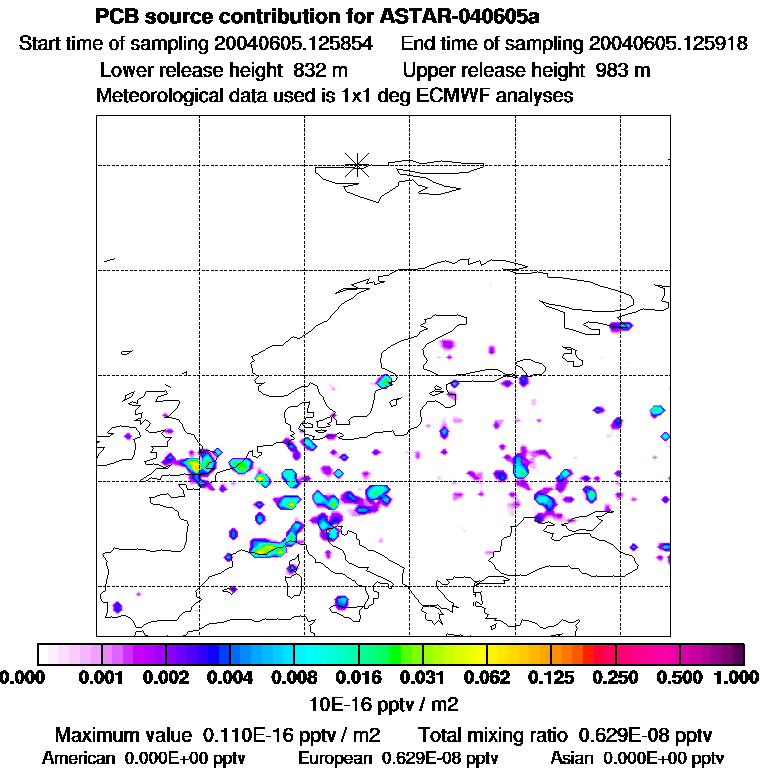 PCB source contribution for ASTAR-040605a
Start time of sampling 20040605.125854    End time of sampling 20040605.125918
Lower release height 832 m    Upper release height 983 m
Meteorological data used is 1x1 deg ECMWF analyses

0.000 0.001 0.002 0.004 0.008 0.016 0.031 0.062 0.125 0.250 0.500 1.000
10E-16 pptv / m2

Maximum value 0.110E-16 pptv / m2    Total mixing ratio 0.629E-08 pptv
American 0.000E+00 pptv    European 0.629E-08 pptv    Asian 0.000E+00 pptv